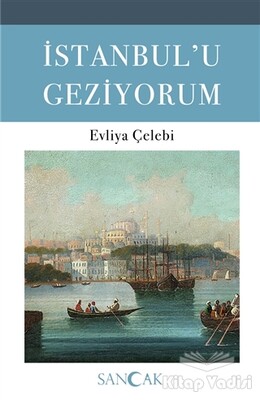 İSTANBUL'U GEZİYORUM

Evliya Çelebi

SANCAK

Kitap Vadisi